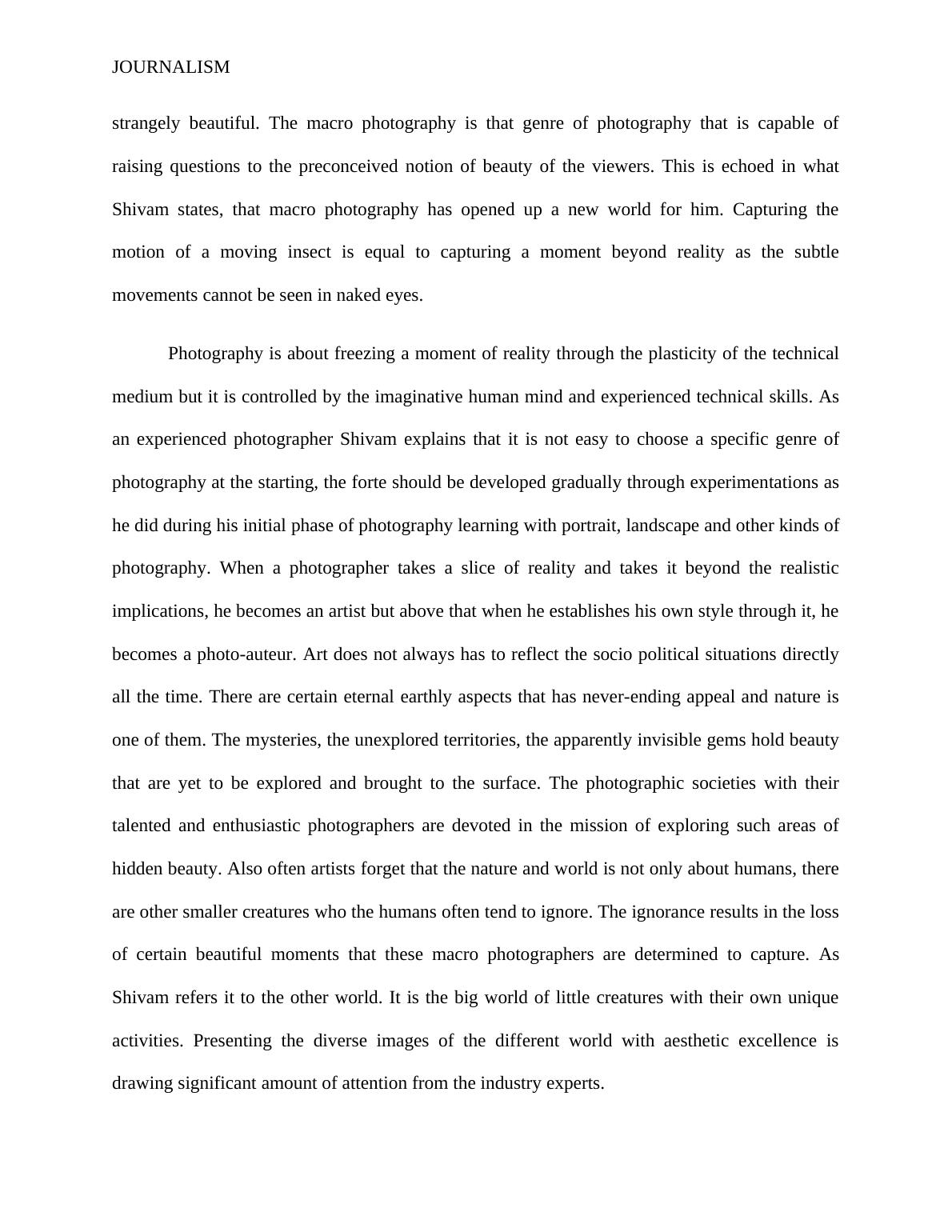 JOURNALISM

strangely beautiful. The macro photography is that genre of photography that is capable of raising questions to the preconceived notion of beauty of the viewers. This is echoed in what Shivam states, that macro photography has opened up a new world for him. Capturing the motion of a moving insect is equal to capturing a moment beyond reality as the subtle movements cannot be seen in naked eyes.

Photography is about freezing a moment of reality through the plasticity of the technical medium but it is controlled by the imaginative human mind and experienced technical skills. As an experienced photographer Shivam explains that it is not easy to choose a specific genre of photography at the starting, the forte should be developed gradually through experimentations as he did during his initial phase of photography learning with portrait, landscape and other kinds of photography. When a photographer takes a slice of reality and takes it beyond the realistic implications, he becomes an artist but above that when he establishes his own style through it, he becomes a photo-auteur. Art does not always has to reflect the socio political situations directly all the time. There are certain eternal earthly aspects that has never-ending appeal and nature is one of them. The mysteries, the unexplored territories, the apparently invisible gems hold beauty that are yet to be explored and brought to the surface. The photographic societies with their talented and enthusiastic photographers are devoted in the mission of exploring such areas of hidden beauty. Also often artists forget that the nature and world is not only about humans, there are other smaller creatures who the humans often tend to ignore. The ignorance results in the loss of certain beautiful moments that these macro photographers are determined to capture. As Shivam refers it to the other world. It is the big world of little creatures with their own unique activities. Presenting the diverse images of the different world with aesthetic excellence is drawing significant amount of attention from the industry experts.